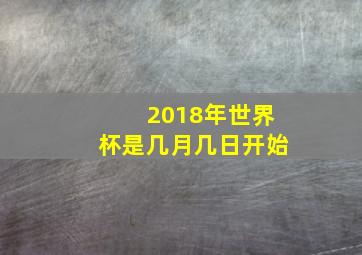 2018年世界杯是几月几日开始